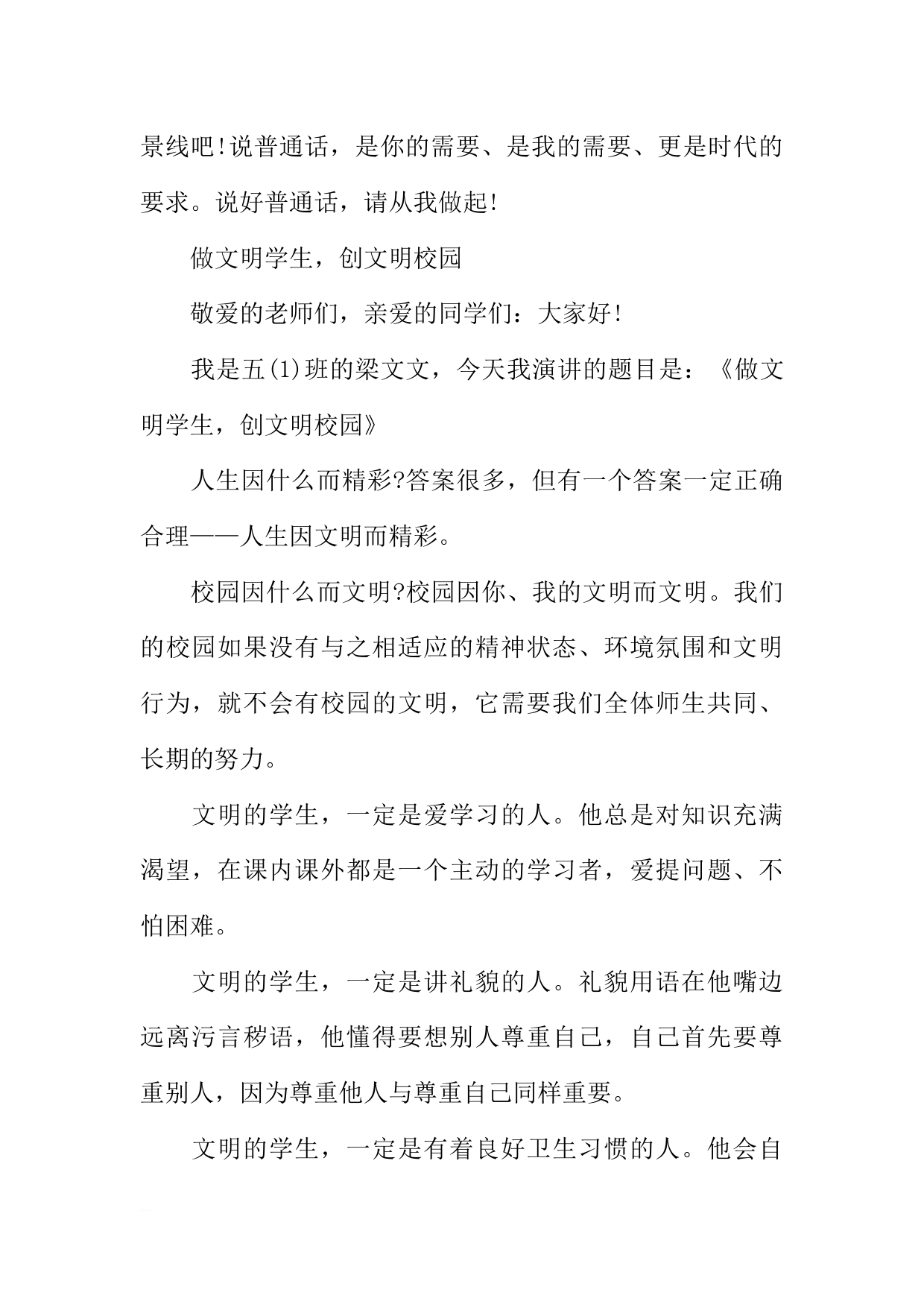 景线吧!说普通话，是你的需要、是我的需要、更是时代的要求。说好普通话，请从我做起!

做文明学生，创文明校园

敬爱的老师们，亲爱的同学们：大家好!

我是五(1)班的梁文文，今天我演讲的题目是：《做文明学生，创文明校园》

人生因什么而精彩?答案很多，但有一个答案一定正确合理——人生因文明而精彩。

校园因什么而文明?校园因你、我的文明而文明。我们的校园如果没有与之相适应的精神状态、环境氛围和文明行为，就不会有校园的文明，它需要我们全体师生共同、长期的努力。

文明的学生，一定是爱学习的人。他总是对知识充满渴望，在课内课外都是一个主动的学习者，爱提问题、不怕困难。

文明的学生，一定是讲礼貌的人。礼貌用语在他嘴边远离污言秽语，他懂得要想别人尊重自己，自己首先要尊重别人，因为尊重他人与尊重自己同样重要。

文明的学生，一定是有着良好卫生习惯的人。他会自